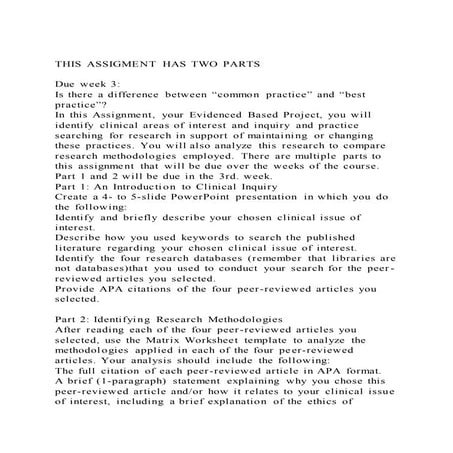 THIS ASSIGMENT HAS TWO PARTS

Due week 3:
Is there a difference between “common practice” and “best practice”?
In this Assignment, your Evidenced Based Project, you will identify clinical areas of interest and inquiry and practice searching for research in support of maintaining or changing these practices. You will also analyze this research to compare research methodologies employed. There are multiple parts to this assignment that will be due over the weeks of the course. Part 1 and 2 will be due in the 3rd. week.
Part 1: An Introduction to Clinical Inquiry
Create a 4- to 5-slide PowerPoint presentation in which you do the following:
Identify and briefly describe your chosen clinical issue of interest.
Describe how you used keywords to search the published literature regarding your chosen clinical issue of interest.
Identify the four research databases (remember that libraries are not databases)that you used to conduct your search for the peer-reviewed articles you selected.
Provide APA citations of the four peer-reviewed articles you selected.

Part 2: Identifying Research Methodologies
After reading each of the four peer-reviewed articles you selected, use the Matrix Worksheet template to analyze the methodologies applied in each of the four peer-reviewed articles. Your analysis should include the following:
The full citation of each peer-reviewed article in APA format.
A brief (1-paragraph) statement explaining why you chose this peer-reviewed article and/or how it relates to your clinical issue of interest, including a brief explanation of the ethics of